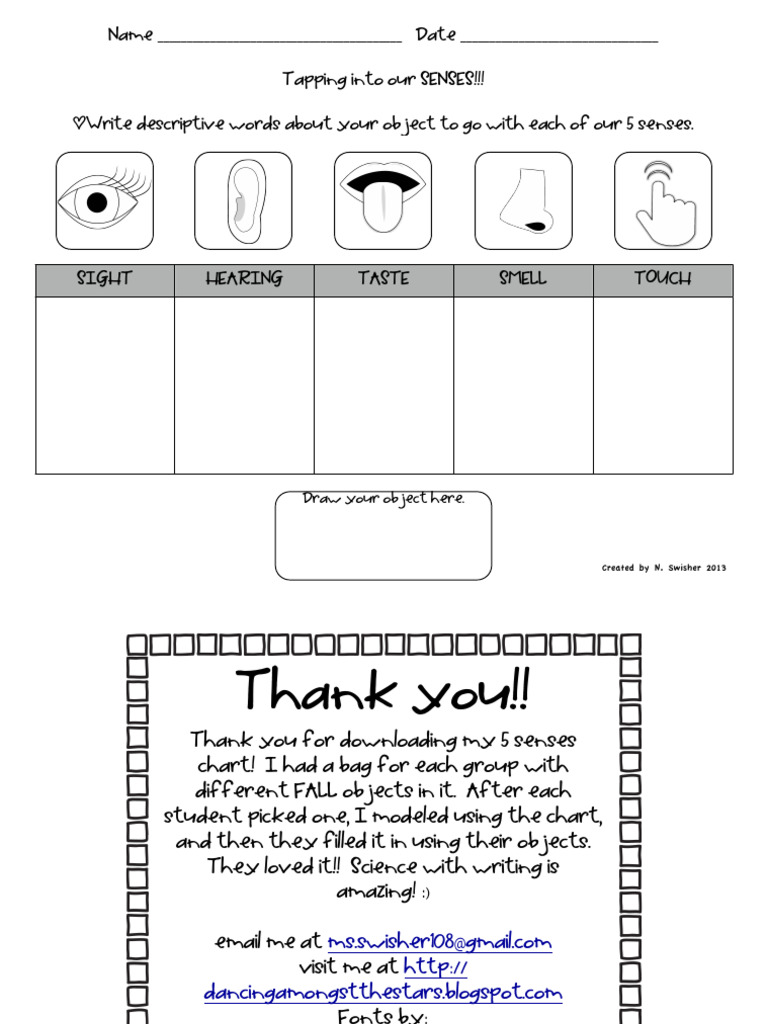 Name ___________________________ Date ______________________

Tapping into our SENSES!!!

♡Write descriptive words about your object to go with each of our 5 senses.

| SIGHT | HEARING | TASTE | SMELL | TOUCH |
|---|---|---|---|---|
| | | | | |

Draw your object here.

Created by N. Swisher 2013

Thank you!!

Thank you for downloading my 5 senses chart! I had a bag for each group with different FALL objects in it. After each student picked one, I modeled using the chart, and then they filled it in using their objects. They loved it!! Science with writing is amazing! :)

email me at ms.swisher108@gmail.com
visit me at http://dancingamongstthestars.blogspot.com
Fonts by: